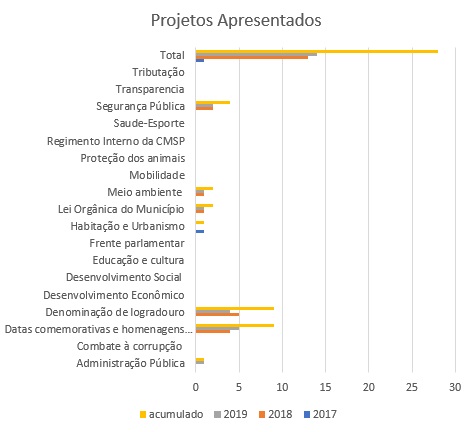 Projetos Apresentados

Total
Tributação
Transparencia
Segurança Pública
Saude-Esporte
Regimento Interno da CMSP
Proteção dos animais
Mobilidade
Meio ambiente
Lei Orgânica do Município
Habitação e Urbanismo
Frente parlamentar
Educação e cultura
Desenvolvimento Social
Desenvolvimento Econômico
Denominação de logradouro
Datas comemorativas e homenagens...
Combate à corrupção
Administração Pública

0 5 10 15 20 25 30

acumulado 2019 2018 2017